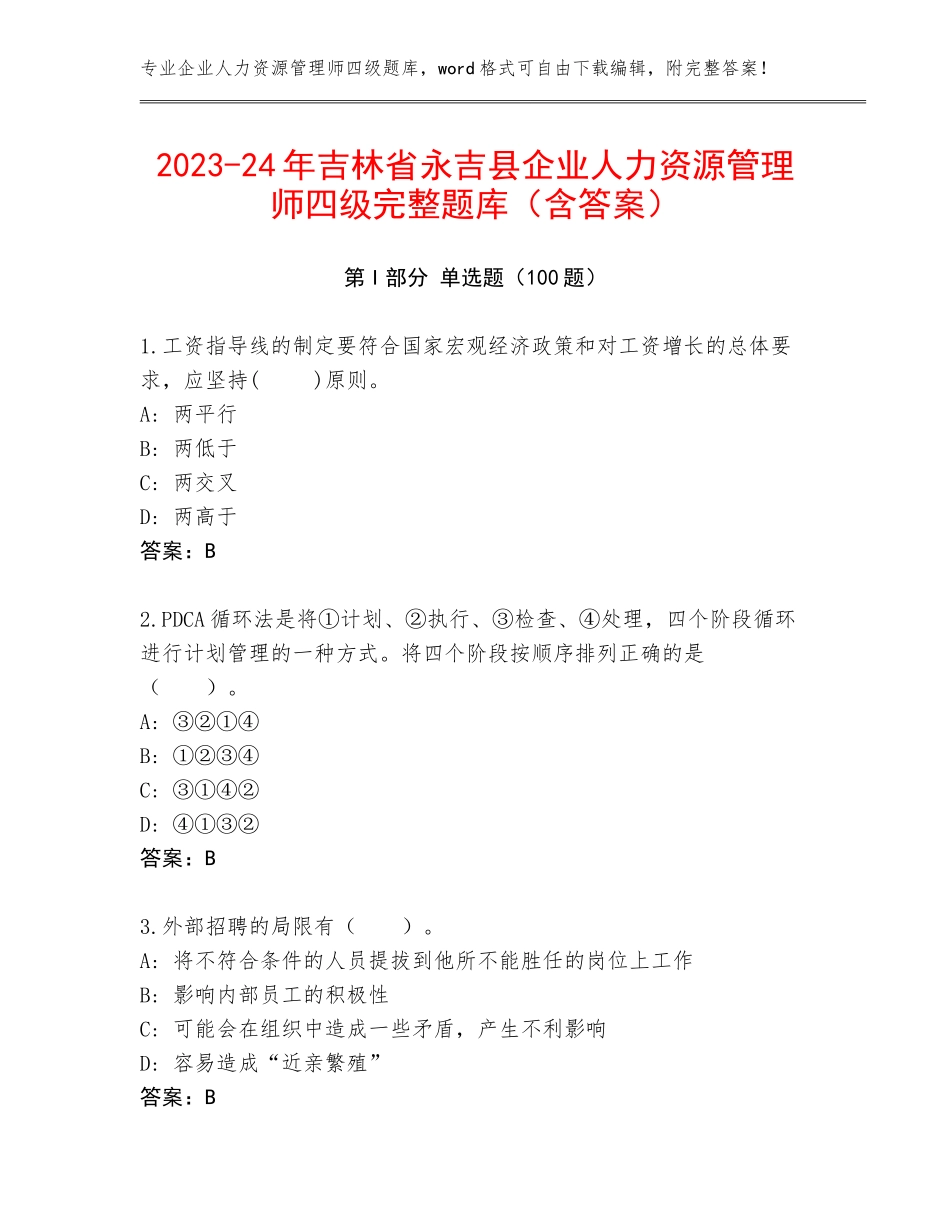 专业企业人力资源管理师四级题库，word格式可自由下载编辑，附完整答案！

2023-24年吉林省永吉县企业人力资源管理师四级完整题库（含答案）

第I部分 单选题（100题）

1.工资指导线的制定要符合国家宏观经济政策和对工资增长的总体要求，应坚持(　　)原则。
A：两平行
B：两低于
C：两交叉
D：两高于
答案：B

2.PDCA循环法是将①计划、②执行、③检查、④处理，四个阶段循环进行计划管理的一种方式。将四个阶段按顺序排列正确的是（　　）。
A：③②①④
B：①②③④
C：③①④②
D：④①③②
答案：B

3.外部招聘的局限有（　　）。
A：将不符合条件的人员提拔到他所不能胜任的岗位上工作
B：影响内部员工的积极性
C：可能会在组织中造成一些矛盾，产生不利影响
D：容易造成“近亲繁殖”
答案：B